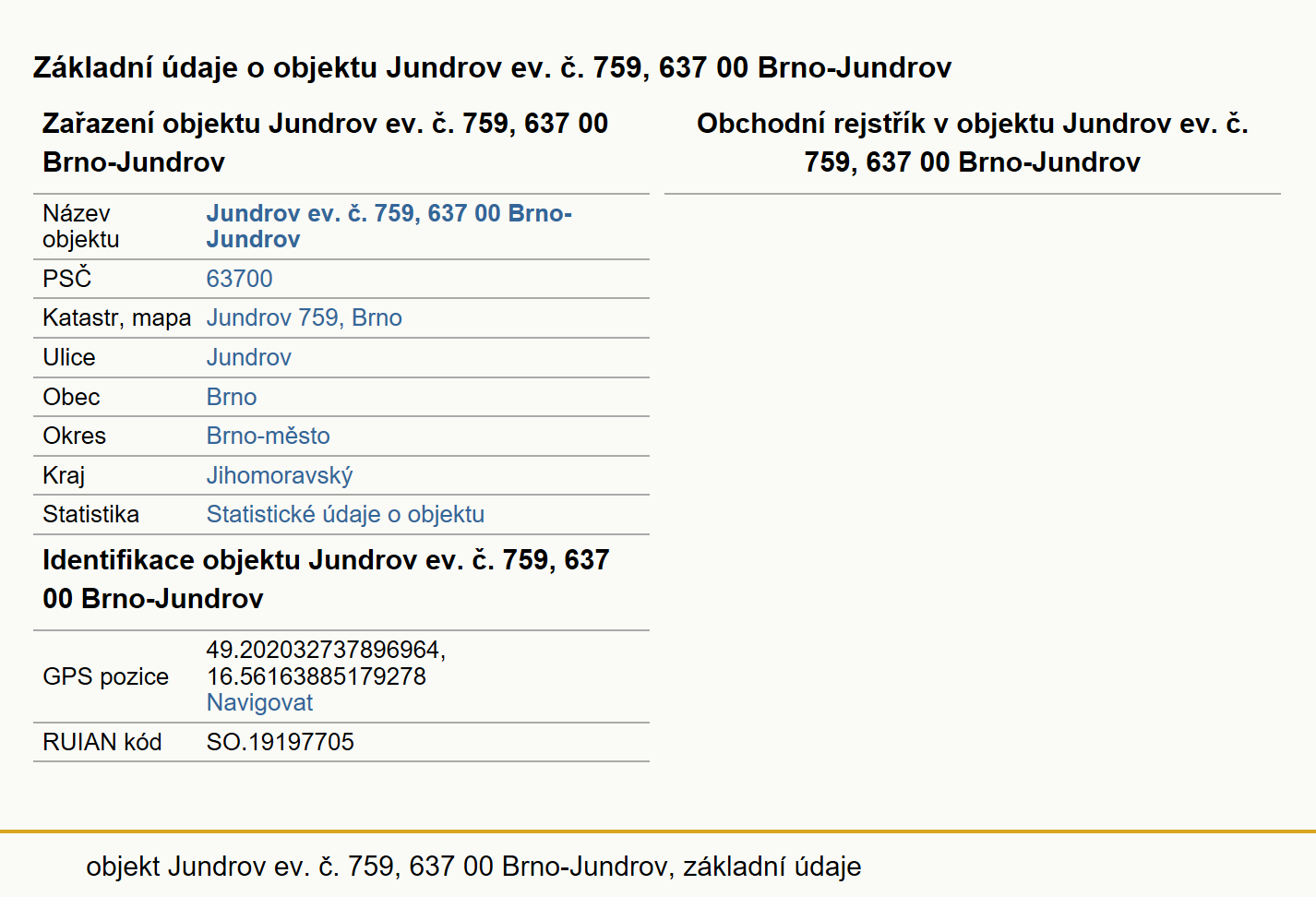 Základní údaje o objektu Jundrov ev. č. 759, 637 00 Brno-Jundrov

Zařazení objektu Jundrov ev. č. 759, 637 00 Brno-Jundrov

| Název objektu | Jundrov ev. č. 759, 637 00 Brno-Jundrov |
|---|---|
| PSČ | 63700 |
| Katastr, mapa | Jundrov 759, Brno |
| Ulice | Jundrov |
| Obec | Brno |
| Okres | Brno-město |
| Kraj | Jihomoravský |
| Statistika | Statistické údaje o objektu |

Identifikace objektu Jundrov ev. č. 759, 637 00 Brno-Jundrov

| GPS pozice | 49.202032737896964, 16.56163885179278 Navigovat |
|---|---|
| RUIAN kód | SO.19197705 |

Obchodní rejstřík v objektu Jundrov ev. č. 759, 637 00 Brno-Jundrov

objekt Jundrov ev. č. 759, 637 00 Brno-Jundrov, základní údaje